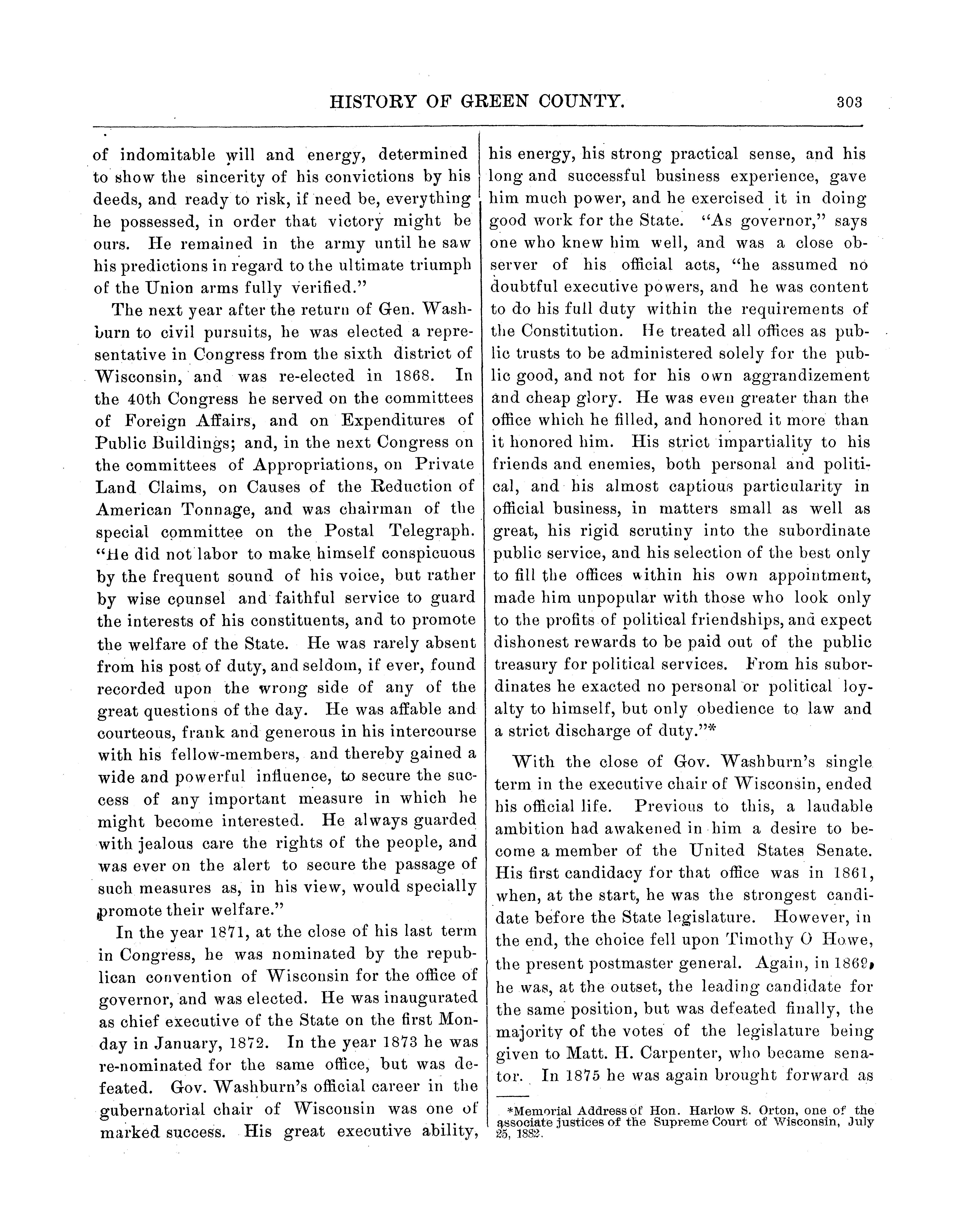 HISTORY OF GREEN COUNTY. 303

of indomitable will and energy, determined to show the sincerity of his convictions by his deeds, and ready to risk, if need be, everything he possessed, in order that victory might be ours. He remained in the army until he saw his predictions in regard to the ultimate triumph of the Union arms fully verified."

The next year after the return of Gen. Washburn to civil pursuits, he was elected a representative in Congress from the sixth district of Wisconsin, and was re-elected in 1868. In the 40th Congress he served on the committees of Foreign Affairs, and on Expenditures of Public Buildings; and, in the next Congress on the committees of Appropriations, on Private Land Claims, on Causes of the Reduction of American Tonnage, and was chairman of the special committee on the Postal Telegraph. "He did not labor to make himself conspicuous by the frequent sound of his voice, but rather by wise counsel and faithful service to guard the interests of his constituents, and to promote the welfare of the State. He was rarely absent from his post of duty, and seldom, if ever, found recorded upon the wrong side of any of the great questions of the day. He was affable and courteous, frank and generous in his intercourse with his fellow-members, and thereby gained a wide and powerful influence, to secure the success of any important measure in which he might become interested. He always guarded with jealous care the rights of the people, and was ever on the alert to secure the passage of such measures as, in his view, would specially promote their welfare."

In the year 1871, at the close of his last term in Congress, he was nominated by the republican convention of Wisconsin for the office of governor, and was elected. He was inaugurated as chief executive of the State on the first Monday in January, 1872. In the year 1873 he was re-nominated for the same office, but was defeated. Gov. Washburn's official career in the gubernatorial chair of Wisconsin was one of marked success. His great executive ability, his energy, his strong practical sense, and his long and successful business experience, gave him much power, and he exercised it in doing good work for the State. "As governor," says one who knew him well, and was a close observer of his official acts, "he assumed no doubtful executive powers, and he was content to do his full duty within the requirements of the Constitution. He treated all offices as public trusts to be administered solely for the public good, and not for his own aggrandizement and cheap glory. He was even greater than the office which he filled, and honored it more than it honored him. His strict impartiality to his friends and enemies, both personal and political, and his almost captious particularity in official business, in matters small as well as great, his rigid scrutiny into the subordinate public service, and his selection of the best only to fill the offices within his own appointment, made him unpopular with those who look only to the profits of political friendships, and expect dishonest rewards to be paid out of the public treasury for political services. From his subordinates he exacted no personal or political loyalty to himself, but only obedience to law and a strict discharge of duty."*

With the close of Gov. Washburn's single term in the executive chair of Wisconsin, ended his official life. Previous to this, a laudable ambition had awakened in him a desire to become a member of the United States Senate. His first candidacy for that office was in 1861, when, at the start, he was the strongest candidate before the State legislature. However, in the end, the choice fell upon Timothy O Howe, the present postmaster general. Again, in 1869, he was, at the outset, the leading candidate for the same position, but was defeated finally, the majority of the votes of the legislature being given to Matt. H. Carpenter, who became senator. In 1875 he was again brought forward as

*Memorial Address of Hon. Harlow S. Orton, one of the associate justices of the Supreme Court of Wisconsin, July 25, 1882.